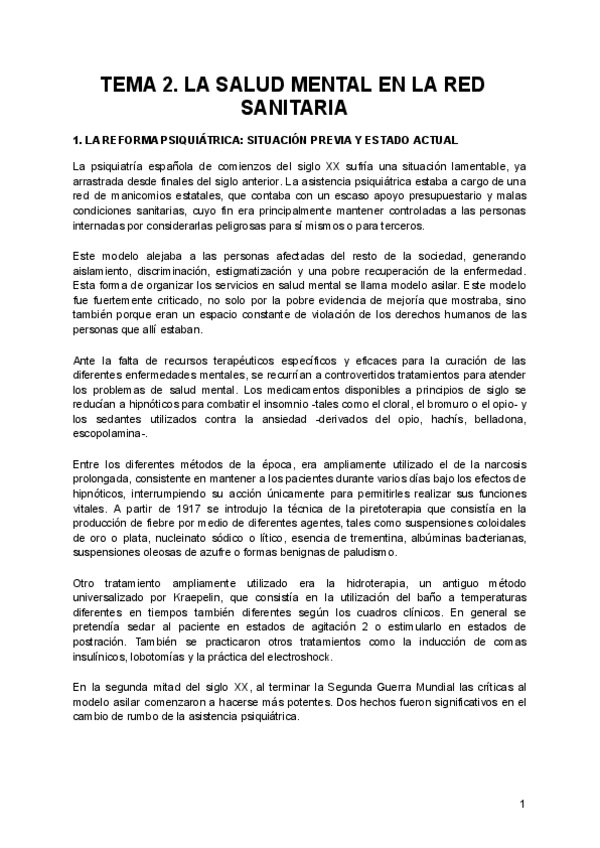 TEMA 2. LA SALUD MENTAL EN LA RED SANITARIA

1. LA REFORMA PSIQUIÁTRICA: SITUACIÓN PREVIA Y ESTADO ACTUAL

La psiquiatría española de comienzos del siglo XX sufría una situación lamentable, ya arrastrada desde finales del siglo anterior. La asistencia psiquiátrica estaba a cargo de una red de manicomios estatales, que contaba con un escaso apoyo presupuestario y malas condiciones sanitarias, cuyo fin era principalmente mantener controladas a las personas internadas por considerarlas peligrosas para sí mismos o para terceros.

Este modelo alejaba a las personas afectadas del resto de la sociedad, generando aislamiento, discriminación, estigmatización y una pobre recuperación de la enfermedad. Esta forma de organizar los servicios en salud mental se llama modelo asilar. Este modelo fue fuertemente criticado, no solo por la pobre evidencia de mejoría que mostraba, sino también porque eran un espacio constante de violación de los derechos humanos de las personas que allí estaban.

Ante la falta de recursos terapéuticos específicos y eficaces para la curación de las diferentes enfermedades mentales, se recurrían a controvertidos tratamientos para atender los problemas de salud mental. Los medicamentos disponibles a principios de siglo se reducían a hipnóticos para combatir el insomnio -tales como el cloral, el bromuro o el opio- y los sedantes utilizados contra la ansiedad -derivados del opio, hachís, belladona, escopolamina-.

Entre los diferentes métodos de la época, era ampliamente utilizado el de la narcosis prolongada, consistente en mantener a los pacientes durante varios días bajo los efectos de hipnóticos, interrumpiendo su acción únicamente para permitirles realizar sus funciones vitales. A partir de 1917 se introdujo la técnica de la piretoterapia que consistía en la producción de fiebre por medio de diferentes agentes, tales como suspensiones coloidales de oro o plata, nucleinato sódico o lítico, esencia de trementina, albúminas bacterianas, suspensiones oleosas de azufre o formas benignas de paludismo.

Otro tratamiento ampliamente utilizado era la hidroterapia, un antiguo método universalizado por Kraepelin, que consistía en la utilización del baño a temperaturas diferentes en tiempos también diferentes según los cuadros clínicos. En general se pretendía sedar al paciente en estados de agitación 2 o estimularlo en estados de postración. También se practicaron otros tratamientos como la inducción de comas insulínicos, lobotomías y la práctica del electroshock.

En la segunda mitad del siglo XX, al terminar la Segunda Guerra Mundial las críticas al modelo asilar comenzaron a hacerse más potentes. Dos hechos fueron significativos en el cambio de rumbo de la asistencia psiquiátrica.

1